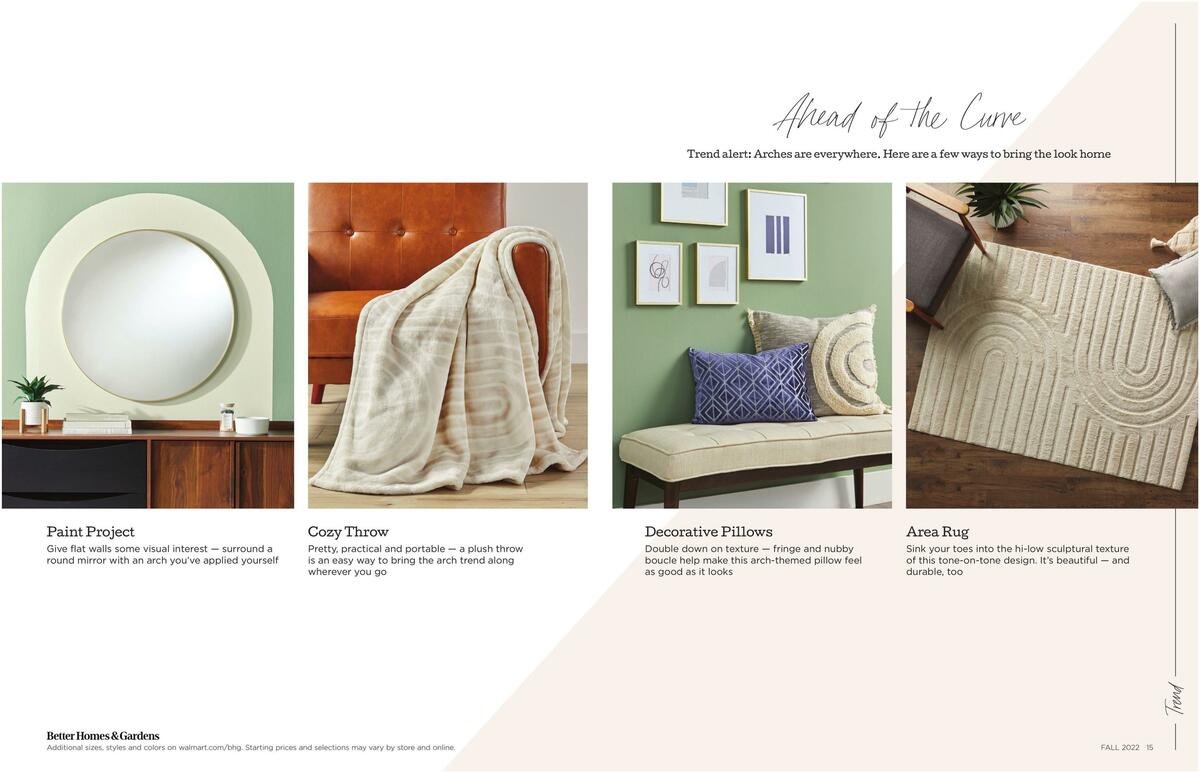 Ahead of the Curve

Trend alert: Arches are everywhere. Here are a few ways to bring the look home

Paint Project
Give flat walls some visual interest — surround a round mirror with an arch you've applied yourself

Cozy Throw
Pretty, practical and portable — a plush throw is an easy way to bring the arch trend along wherever you go

Decorative Pillows
Double down on texture — fringe and nubby boucle help make this arch-themed pillow feel as good as it looks

Area Rug
Sink your toes into the hi-low sculptural texture of this tone-on-tone design. It's beautiful — and durable, too

Trend

Better Homes & Gardens
Additional sizes, styles and colors on walmart.com/bhg. Starting prices and selections may vary by store and online.

FALL 2022 15